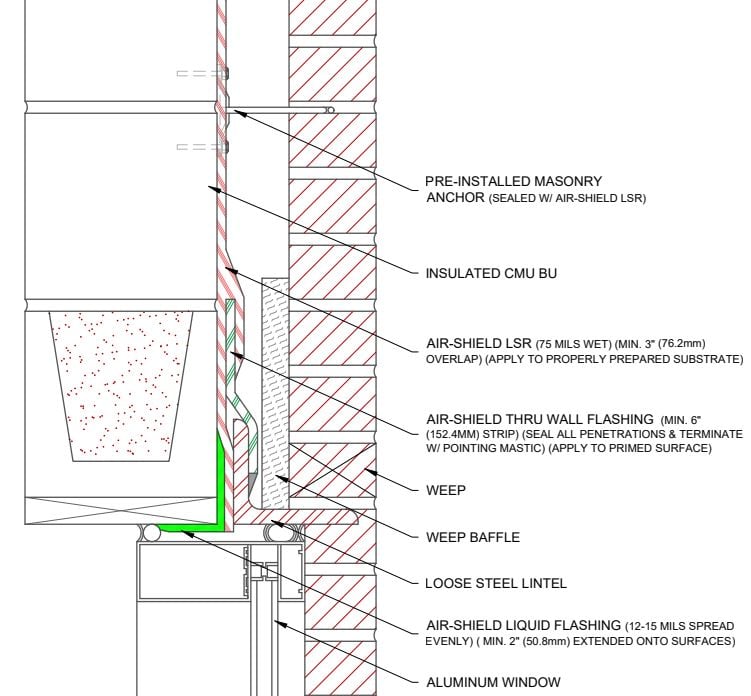 PRE-INSTALLED MASONRY ANCHOR (SEALED W/ AIR-SHIELD LSR)

INSULATED CMU BU

AIR-SHIELD LSR (75 MILS WET) (MIN. 3" (76.2mm) OVERLAP) (APPLY TO PROPERLY PREPARED SUBSTRATE)

AIR-SHIELD THRU WALL FLASHING (MIN. 6" (152.4MM) STRIP) (SEAL ALL PENETRATIONS & TERMINATE W/ POINTING MASTIC) (APPLY TO PRIMED SURFACE)

WEEP

WEEP BAFFLE

LOOSE STEEL LINTEL

AIR-SHIELD LIQUID FLASHING (12-15 MILS SPREAD EVENLY) ( MIN. 2" (50.8mm) EXTENDED ONTO SURFACES)

ALUMINUM WINDOW